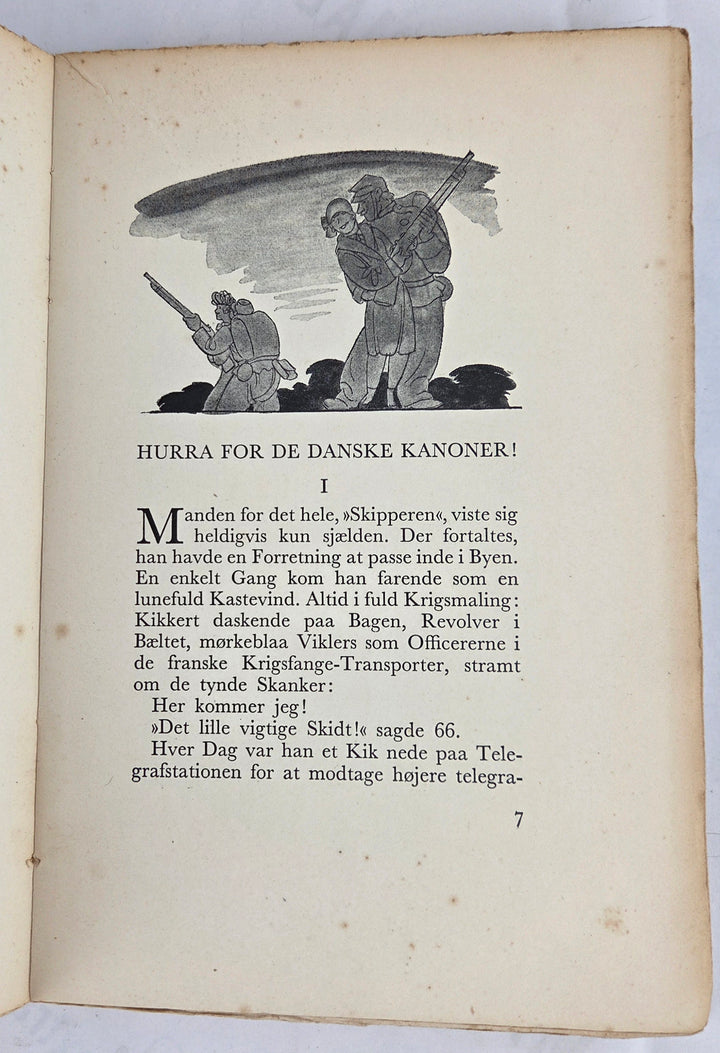 HURRA FOR DE DANSKE KANONER!

I

Manden for det hele, »Skipperen«, viste sig heldigvis kun sjælden. Der fortaltes, han havde en Forretning at passe inde i Byen. En enkelt Gang kom han farende som en lunefuld Kastevind. Altid i fuld Krigsmaling: Kikkert daskende paa Bagen, Revolver i Bæltet, mørkeblaa Viklers som Officererne i de franske Krigsfange-Transporter, stramt om de tynde Skanker:

Her kommer jeg!

»Det lille vigtige Skidt!« sagde 66.

Hver Dag var han et Kik nede paa Telegrafstationen for at modtage højere telegra-

7